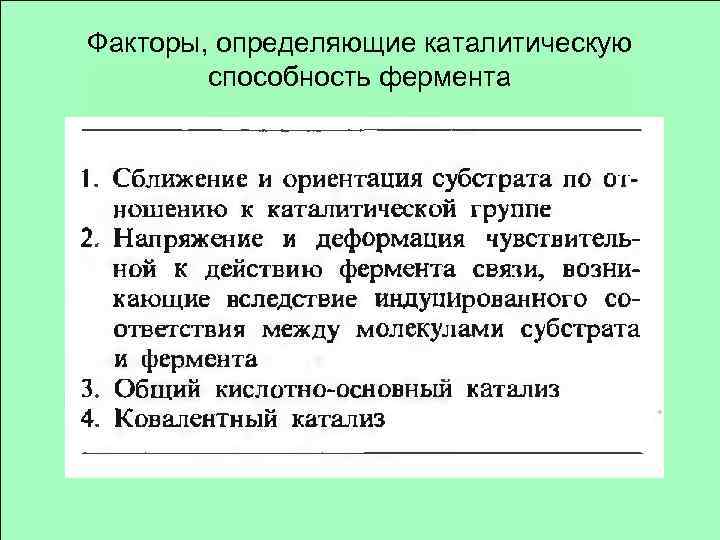 Факторы, определяющие каталитическую способность фермента

1. Сближение и ориентация субстрата по отношению к каталитической группе
2. Напряжение и деформация чувствительной к действию фермента связи, возникающие вследствие индуцированного соответствия между молекулами субстрата и фермента
3. Общий кислотно-основный катализ
4. Ковалентный катализ